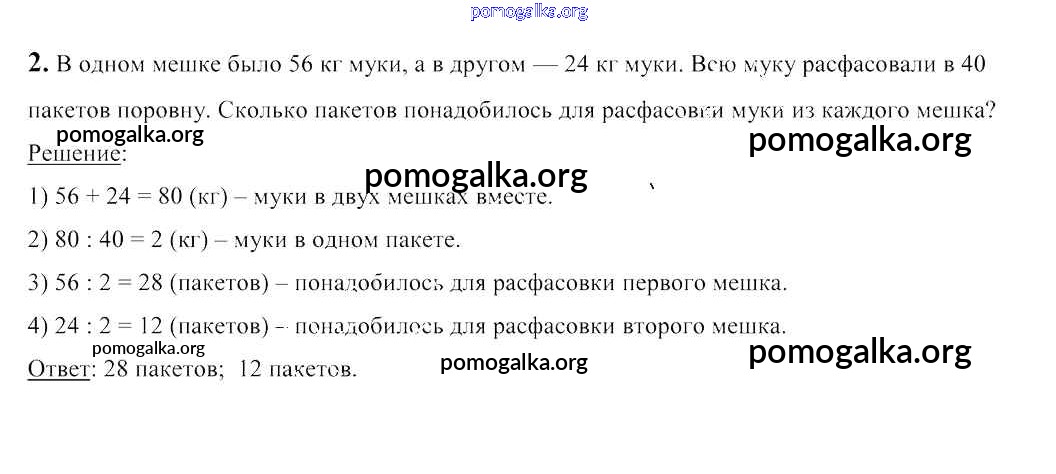 2. В одном мешке было 56 кг муки, а в другом — 24 кг муки. Всю муку расфасовали в 40 пакетов поровну. Сколько пакетов понадобилось для расфасовки муки из каждого мешка?

Решение:

1) 56 + 24 = 80 (кг) – муки в двух мешках вместе.

2) 80 : 40 = 2 (кг) – муки в одном пакете.

3) 56 : 2 = 28 (пакетов) – понадобилось для расфасовки первого мешка.

4) 24 : 2 = 12 (пакетов) – понадобилось для расфасовки второго мешка.

Ответ: 28 пакетов; 12 пакетов.

pomogalka.org